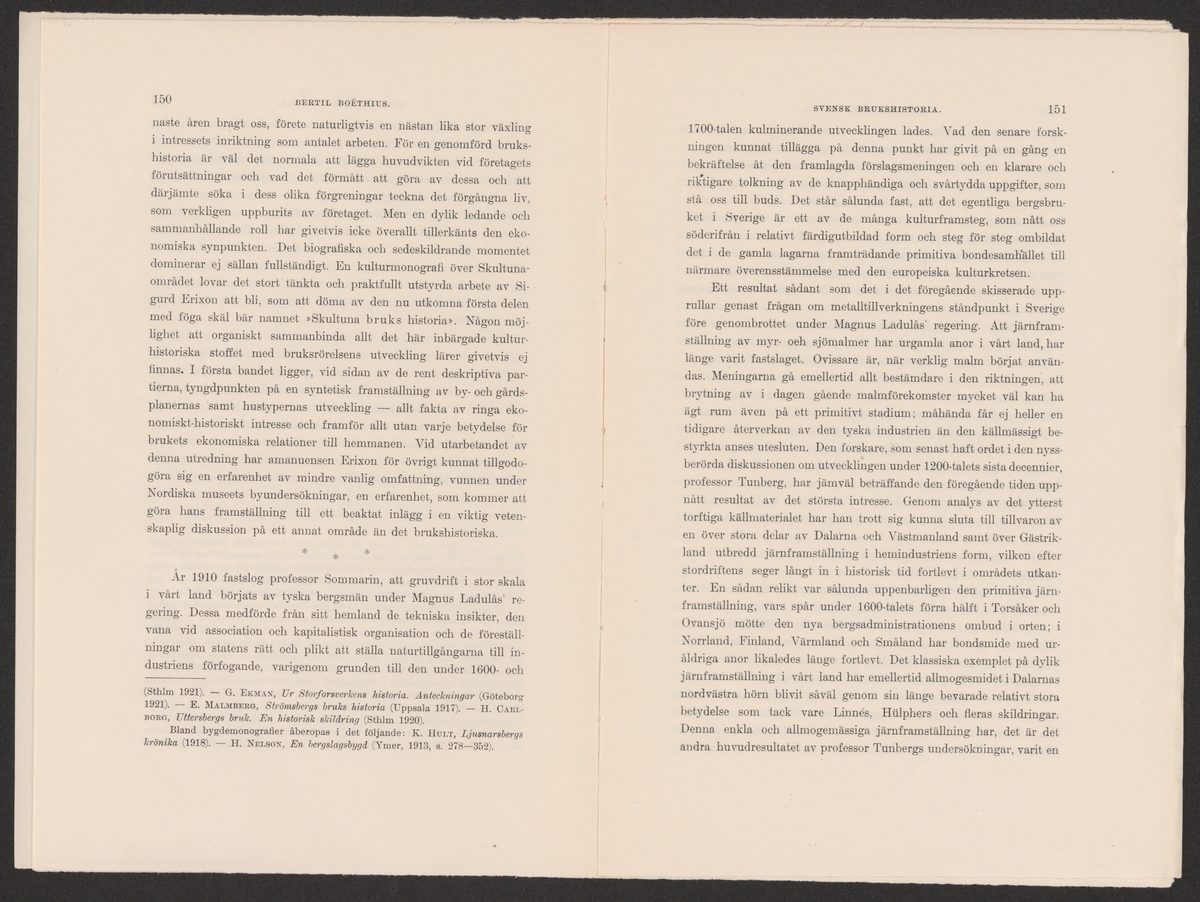 150 BERTIL BOËTHIUS.

naste åren bragt oss, förete naturligtvis en nästan lika stor växling i intressets inriktning som antalet arbeten. För en genomförd brukshistoria är väl det normala att lägga huvudvikten vid företagets förutsättningar och vad det förmått att göra av dessa och att därjämte söka i dess olika förgreningar teckna det förgångna liv, som verkligen uppburits av företaget. Men en dylik ledande och sammanhållande roll har givetvis icke överallt tillerkänts den ekonomiska synpunkten. Det biografiska och sedeskildrande momentet dominerar ej sällan fullständigt. En kulturmonografi över Skultunaområdet lovar det stort tänkta och praktfullt utstyrda arbete av Sigurd Erixon att bli, som att döma av den nu utkomna första delen med föga skäl bär namnet »Skultuna bruks historia». Någon möjlighet att organiskt sammanbinda allt det här inbärgade kulturhistoriska stoffet med bruksrörelsens utveckling lärer givetvis ej finnas. I första bandet ligger, vid sidan av de rent deskriptiva partierna, tyngdpunkten på en syntetisk framställning av by- och gårdsplanernas samt hustypernas utveckling — allt fakta av ringa ekonomiskt-historiskt intresse och framför allt utan varje betydelse för brukets ekonomiska relationer till hemmanen. Vid utarbetandet av denna utredning har amanuensen Erixon för övrigt kunnat tillgodogöra sig en erfarenhet av mindre vanlig omfattning, vunnen under Nordiska museets byundersökningar, en erfarenhet, som kommer att göra hans framställning till ett beaktat inlägg i en viktig vetenskaplig diskussion på ett annat område än det brukshistoriska.

* * *

År 1910 fastslog professor Sommarin, att gruvdrift i stor skala i vårt land börjats av tyska bergsmän under Magnus Ladulås' regering. Dessa medförde från sitt hemland de tekniska insikter, den vana vid association och kapitalistisk organisation och de föreställningar om statens rätt och plikt att ställa naturtillgångarna till industriens förfogande, varigenom grunden till den under 1600- och

(Sthlm 1921). — G. EKMAN, Ur Storforsverkens historia. Anteckningar (Göteborg 1921). — E. MALMBERG, Strömsbergs bruks historia (Uppsala 1917). — H. CARLBORG, Uttersbergs bruk. En historisk skildring (Sthlm 1920).
Bland bygdemonografier åberopas i det följande: K. HULT, Ljusnarsbergs krönika (1918). — H. NELSON, En bergslagsbygd (Ymer, 1913, s. 278—352).

SVENSK BRUKSHISTORIA. 151

1700-talen kulminerande utvecklingen lades. Vad den senare forskningen kunnat tillägga på denna punkt har givit på en gång en bekräftelse åt den framlagda förslagsmeningen och en klarare och riktigare tolkning av de knapphändiga och svårtydda uppgifter, som stå oss till buds. Det står sålunda fast, att det egentliga bergsbruket i Sverige är ett av de många kulturframsteg, som nått oss söderifrån i relativt färdigutbildad form och steg för steg ombildat det i de gamla lagarna framträdande primitiva bondesamhället till närmare överensstämmelse med den europeiska kulturkretsen.

Ett resultat sådant som det i det föregående skisserade upprullar genast frågan om metalltillverkningens ståndpunkt i Sverige före genombrottet under Magnus Ladulås' regering. Att järnframställning av myr- och sjömalmer har urgamla anor i vårt land, har länge varit fastslaget. Ovissare är, när verklig malm börjat användas. Meningarna gå emellertid allt bestämdare i den riktningen, att brytning av i dagen gående malmförekomster mycket väl kan ha ägt rum även på ett primitivt stadium; måhända får ej heller en tidigare återverkan av den tyska industrien än den källmässigt bestyrkta anses utesluten. Den forskare, som senast haft ordet i den nyssberörda diskussionen om utvecklingen under 1200-talets sista decennier, professor Tunberg, har jämväl beträffande den föregående tiden uppnått resultat av det största intresse. Genom analys av det ytterst torftiga källmaterialet har han trott sig kunna sluta till tillvaron av en över stora delar av Dalarna och Västmanland samt över Gästrikland utbredd järnframställning i hemindustriens form, vilken efter stordriftens seger långt in i historisk tid fortlevt i områdets utkanter. En sådan relikt var sålunda uppenbarligen den primitiva järnframställning, vars spår under 1600-talets förra hälft i Torsåker och Ovansjö mötte den nya bergsadministrationens ombud i orten; i Norrland, Finland, Värmland och Småland har bondsmide med uråldriga anor likaledes länge fortlevt. Det klassiska exemplet på dylik järnframställning i vårt land har emellertid allmogesmidet i Dalarnas nordvästra hörn blivit såväl genom sin länge bevarade relativt stora betydelse som tack vare Linnés, Hülphers och fleras skildringar. Denna enkla och allmogemässiga järnframställning har, det är det andra huvudresultatet av professor Tunbergs undersökningar, varit en